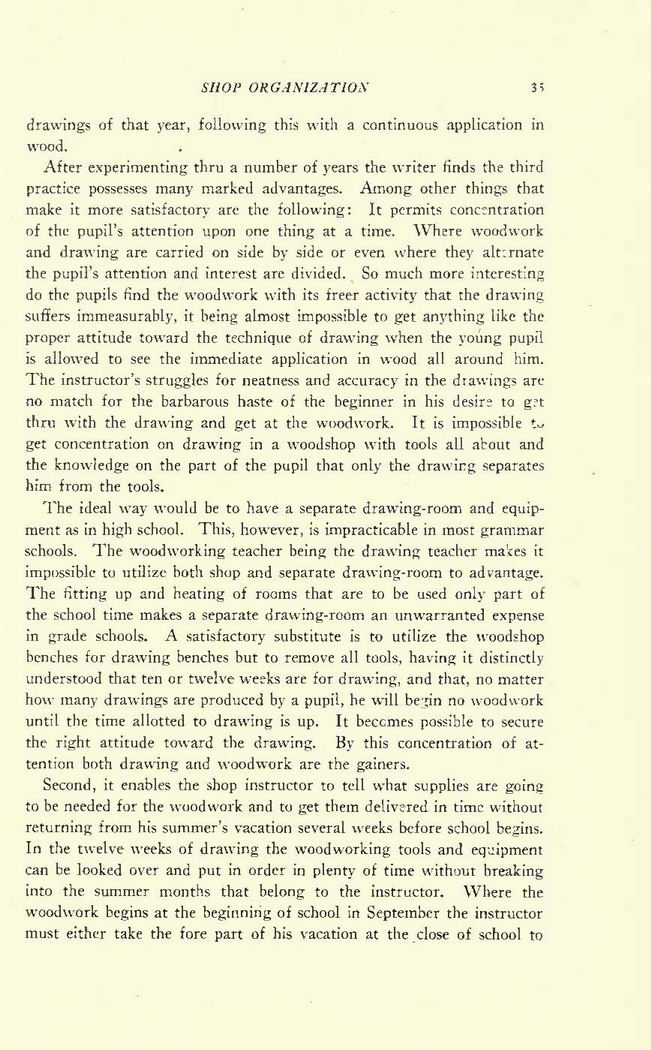 SHOP ORGANIZATION 35

drawings of that year, following this with a continuous application in wood.

After experimenting thru a number of years the writer finds the third practice possesses many marked advantages. Among other things that make it more satisfactory are the following: It permits concentration of the pupil's attention upon one thing at a time. Where woodwork and drawing are carried on side by side or even where they alternate the pupil's attention and interest are divided. So much more interesting do the pupils find the woodwork with its freer activity that the drawing suffers immeasurably, it being almost impossible to get anything like the proper attitude toward the technique of drawing when the young pupil is allowed to see the immediate application in wood all around him. The instructor's struggles for neatness and accuracy in the drawings are no match for the barbarous haste of the beginner in his desire to get thru with the drawing and get at the woodwork. It is impossible to get concentration on drawing in a woodshop with tools all about and the knowledge on the part of the pupil that only the drawing separates him from the tools.

The ideal way would be to have a separate drawing-room and equipment as in high school. This, however, is impracticable in most grammar schools. The woodworking teacher being the drawing teacher makes it impossible to utilize both shop and separate drawing-room to advantage. The fitting up and heating of rooms that are to be used only part of the school time makes a separate drawing-room an unwarranted expense in grade schools. A satisfactory substitute is to utilize the woodshop benches for drawing benches but to remove all tools, having it distinctly understood that ten or twelve weeks are for drawing, and that, no matter how many drawings are produced by a pupil, he will begin no woodwork until the time allotted to drawing is up. It becomes possible to secure the right attitude toward the drawing. By this concentration of attention both drawing and woodwork are the gainers.

Second, it enables the shop instructor to tell what supplies are going to be needed for the woodwork and to get them delivered in time without returning from his summer's vacation several weeks before school begins. In the twelve weeks of drawing the woodworking tools and equipment can be looked over and put in order in plenty of time without breaking into the summer months that belong to the instructor. Where the woodwork begins at the beginning of school in September the instructor must either take the fore part of his vacation at the close of school to